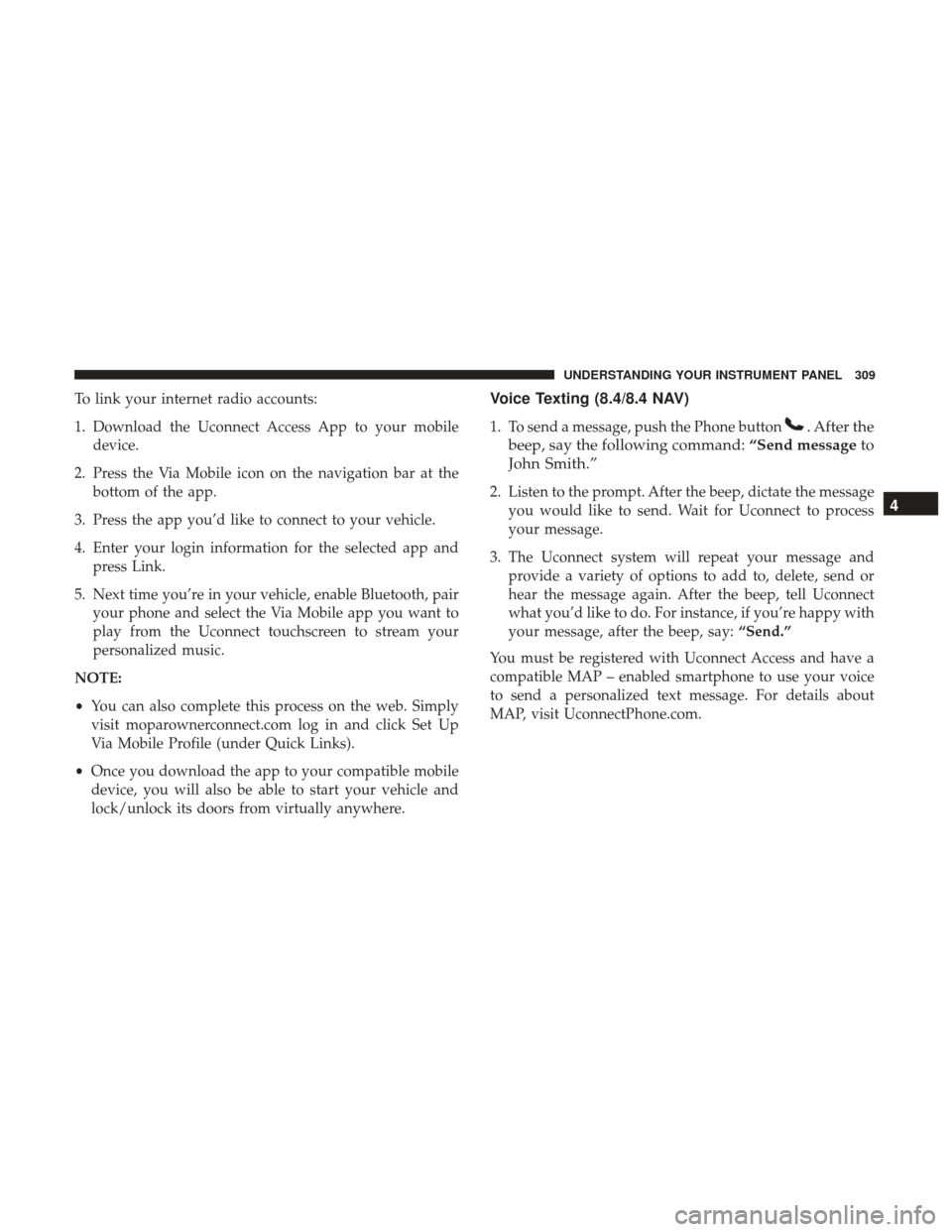 UNDERSTANDING YOUR INSTRUMENT PANEL 309

To link your internet radio accounts:

1. Download the Uconnect Access App to your mobile device.

2. Press the Via Mobile icon on the navigation bar at the bottom of the app.

3. Press the app you'd like to connect to your vehicle.

4. Enter your login information for the selected app and press Link.

5. Next time you're in your vehicle, enable Bluetooth, pair your phone and select the Via Mobile app you want to play from the Uconnect touchscreen to stream your personalized music.

NOTE:

• You can also complete this process on the web. Simply visit moparownerconnect.com log in and click Set Up Via Mobile Profile (under Quick Links).

• Once you download the app to your compatible mobile device, you will also be able to start your vehicle and lock/unlock its doors from virtually anywhere.

Voice Texting (8.4/8.4 NAV)

1. To send a message, push the Phone button . After the beep, say the following command: "Send message to John Smith."

2. Listen to the prompt. After the beep, dictate the message you would like to send. Wait for Uconnect to process your message.

3. The Uconnect system will repeat your message and provide a variety of options to add to, delete, send or hear the message again. After the beep, tell Uconnect what you'd like to do. For instance, if you're happy with your message, after the beep, say: "Send."

You must be registered with Uconnect Access and have a compatible MAP – enabled smartphone to use your voice to send a personalized text message. For details about MAP, visit UconnectPhone.com.

4

carmanualsonline.info